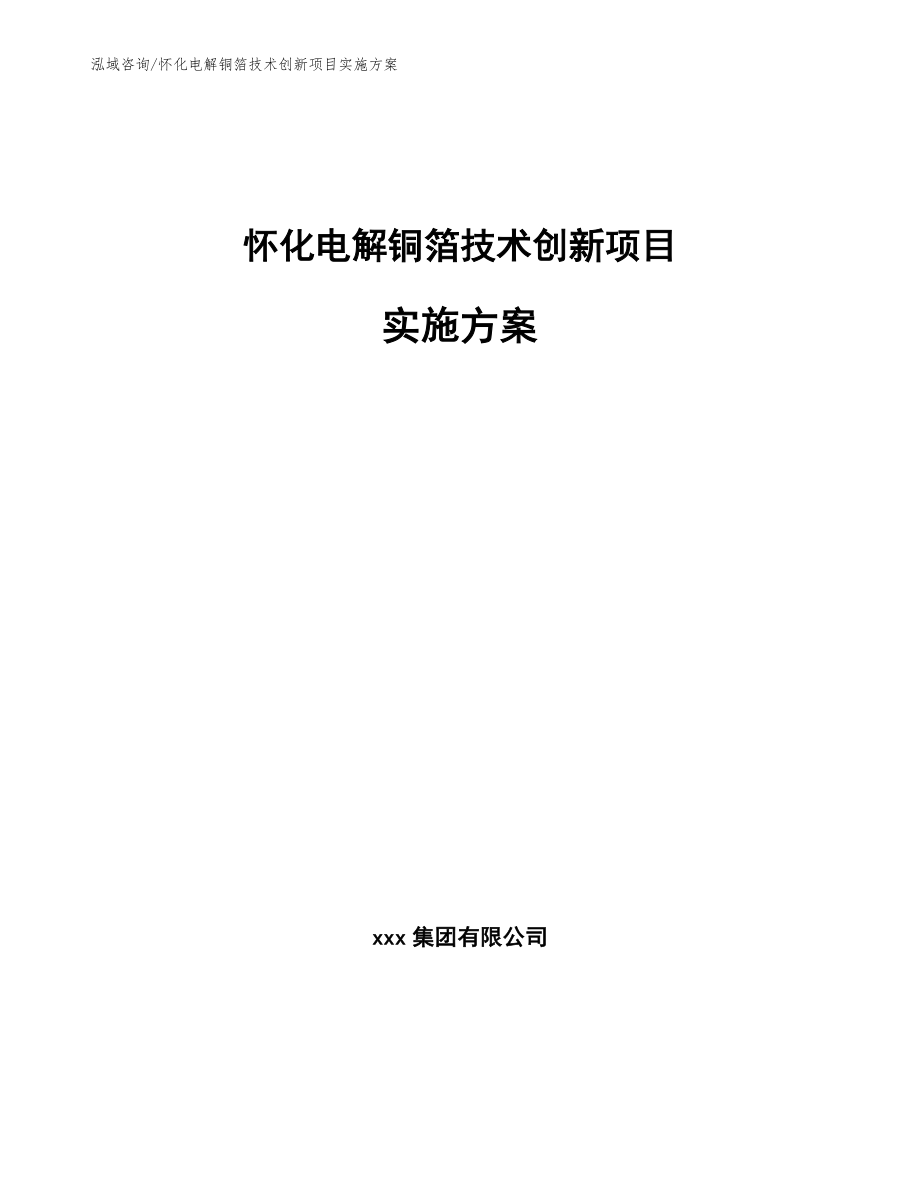 泓域咨询/怀化电解铜箔技术创新项目实施方案

怀化电解铜箔技术创新项目

实施方案

xxx 集团有限公司